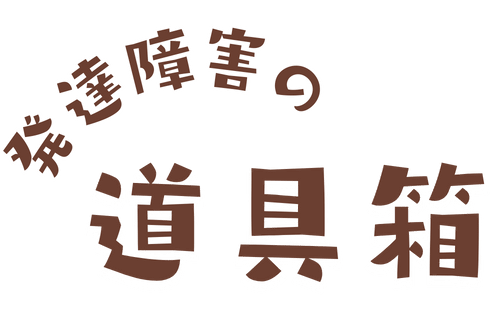 発達障害の
道具箱